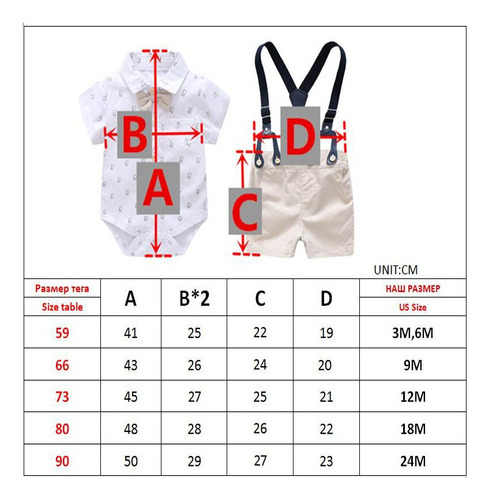 B
A
D
C
UNIT:CM

| Размер тега Size table | A | B*2 | C | D | НАШ РАЗМЕР US Size |
|---|---|---|---|---|---|
| 59 | 41 | 25 | 22 | 19 | 3M,6M |
| 66 | 43 | 26 | 24 | 20 | 9M |
| 73 | 45 | 27 | 25 | 21 | 12M |
| 80 | 48 | 28 | 26 | 22 | 18M |
| 90 | 50 | 29 | 27 | 23 | 24M |